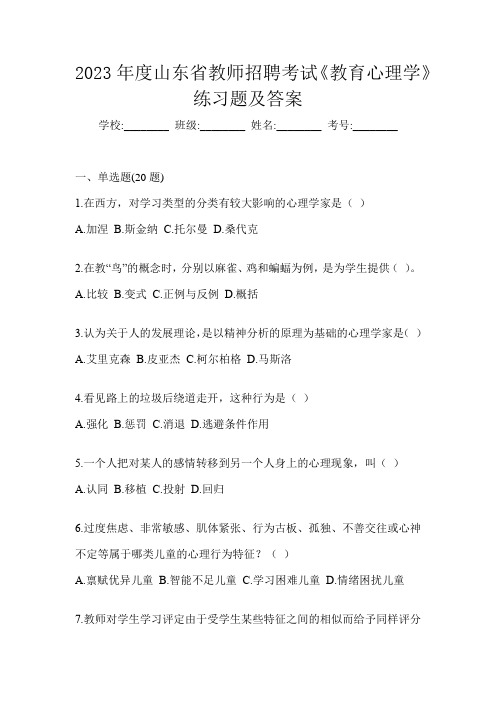 2023 年度山东省教师招聘考试《教育心理学》练习题及答案

学校:________ 班级:________ 姓名:________ 考号:________

一、单选题(20 题)

1.在西方，对学习类型的分类有较大影响的心理学家是（ ）

A.加涅 B.斯金纳 C.托尔曼 D.桑代克

2.在教“鸟”的概念时，分别以麻雀、鸡和蝙蝠为例，是为学生提供（ ）。

A.比较 B.变式 C.正例与反例 D.概括

3.认为关于人的发展理论，是以精神分析的原理为基础的心理学家是( )

A.艾里克森 B.皮亚杰 C.柯尔柏格 D.马斯洛

4.看见路上的垃圾后绕道走开，这种行为是（ ）

A.强化 B.惩罚 C.消退 D.逃避条件作用

5.一个人把对某人的感情转移到另一个人身上的心理现象，叫（ ）

A.认同 B.移植 C.投射 D.回归

6.过度焦虑、非常敏感、肌体紧张、行为古板、孤独、不善交往或心神不定等属于哪类儿童的心理行为特征？（ ）

A.禀赋优异儿童 B.智能不足儿童 C.学习困难儿童 D.情绪困扰儿童

7.教师对学生学习评定由于受学生某些特征之间的相似而给予同样评分